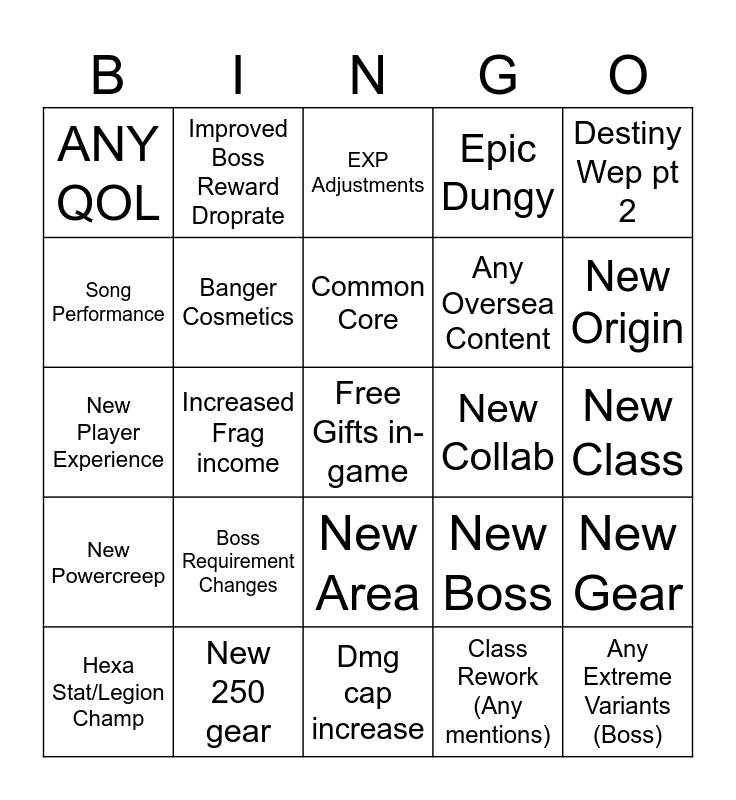 | B | I | N | G | O |
|---|---|---|---|---|
| ANY QOL | Improved Boss Reward Droprate | EXP Adjustments | Epic Dungy | Destiny Wep pt 2 |
| Song Performance | Banger Cosmetics | Common Core | Any Oversea Content | New Origin |
| New Player Experience | Increased Frag income | Free Gifts in-game | New Collab | New Class |
| New Powercreep | Boss Requirement Changes | New Area | New Boss | New Gear |
| Hexa Stat/Legion Champ | New 250 gear | Dmg cap increase | Class Rework (Any mentions) | Any Extreme Variants (Boss) |